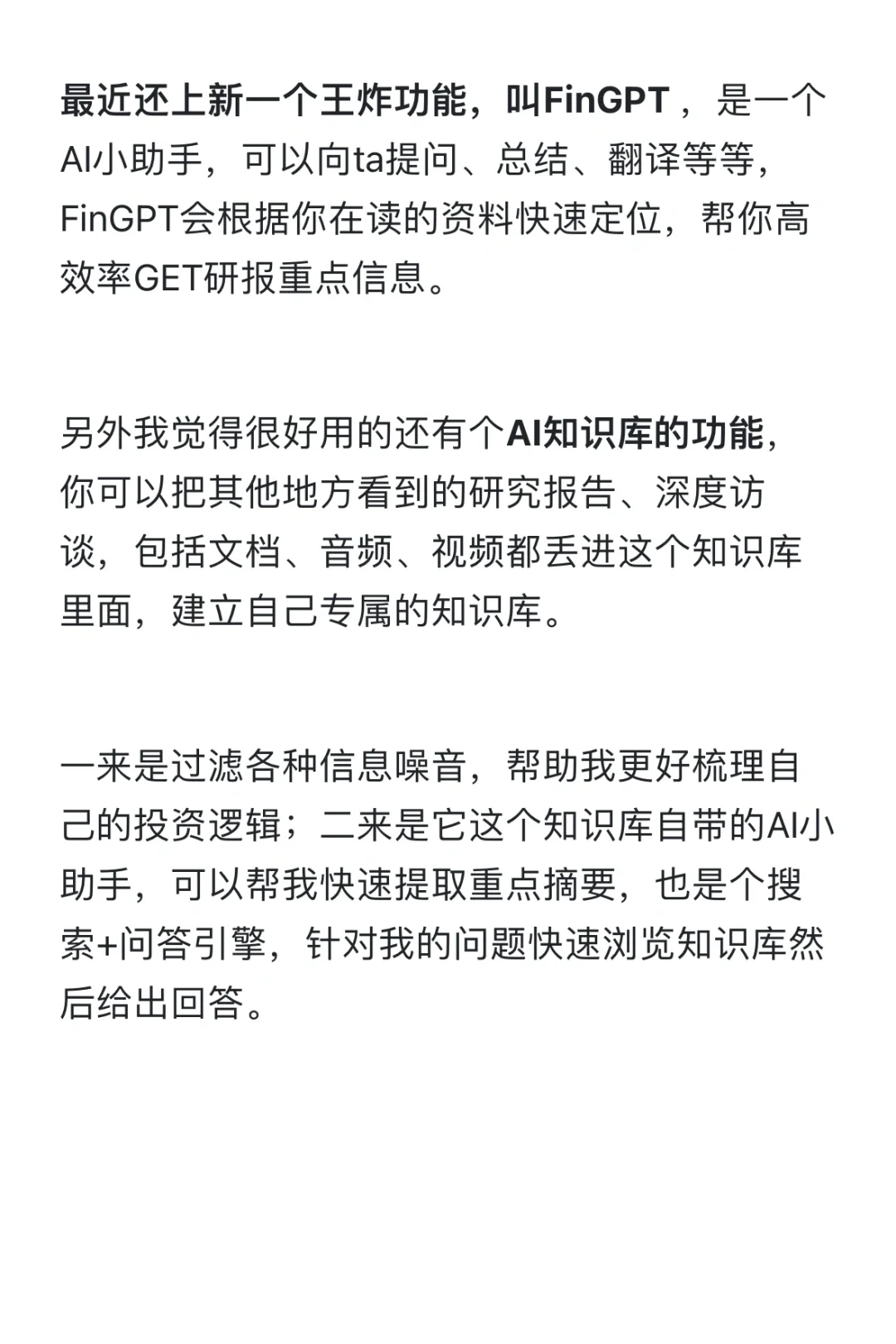 最近还上新一个王炸功能，叫FinGPT ，是一个AI小助手，可以向ta提问、总结、翻译等等，FinGPT会根据你在读的资料快速定位，帮你高效率GET研报重点信息。

另外我觉得很好用的还有个AI知识库的功能，你可以把其他地方看到的研究报告、深度访谈，包括文档、音频、视频都丢进这个知识库里面，建立自己专属的知识库。

一来是过滤各种信息噪音，帮助我更好梳理自己的投资逻辑；二来是它这个知识库自带的AI小助手，可以帮我快速提取重点摘要，也是个搜索+问答引擎，针对我的问题快速浏览知识库然后给出回答。